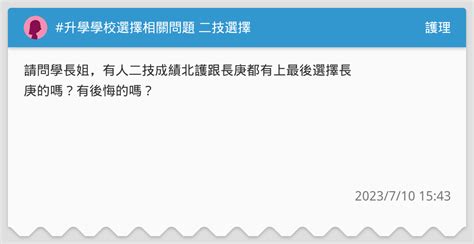 #升學學校選擇相關問題 二技選擇

護理

請問學長姐，有人二技成績北護跟長庚都有上最後選擇長庚的嗎？有後悔的嗎？

2023/7/10 15:43